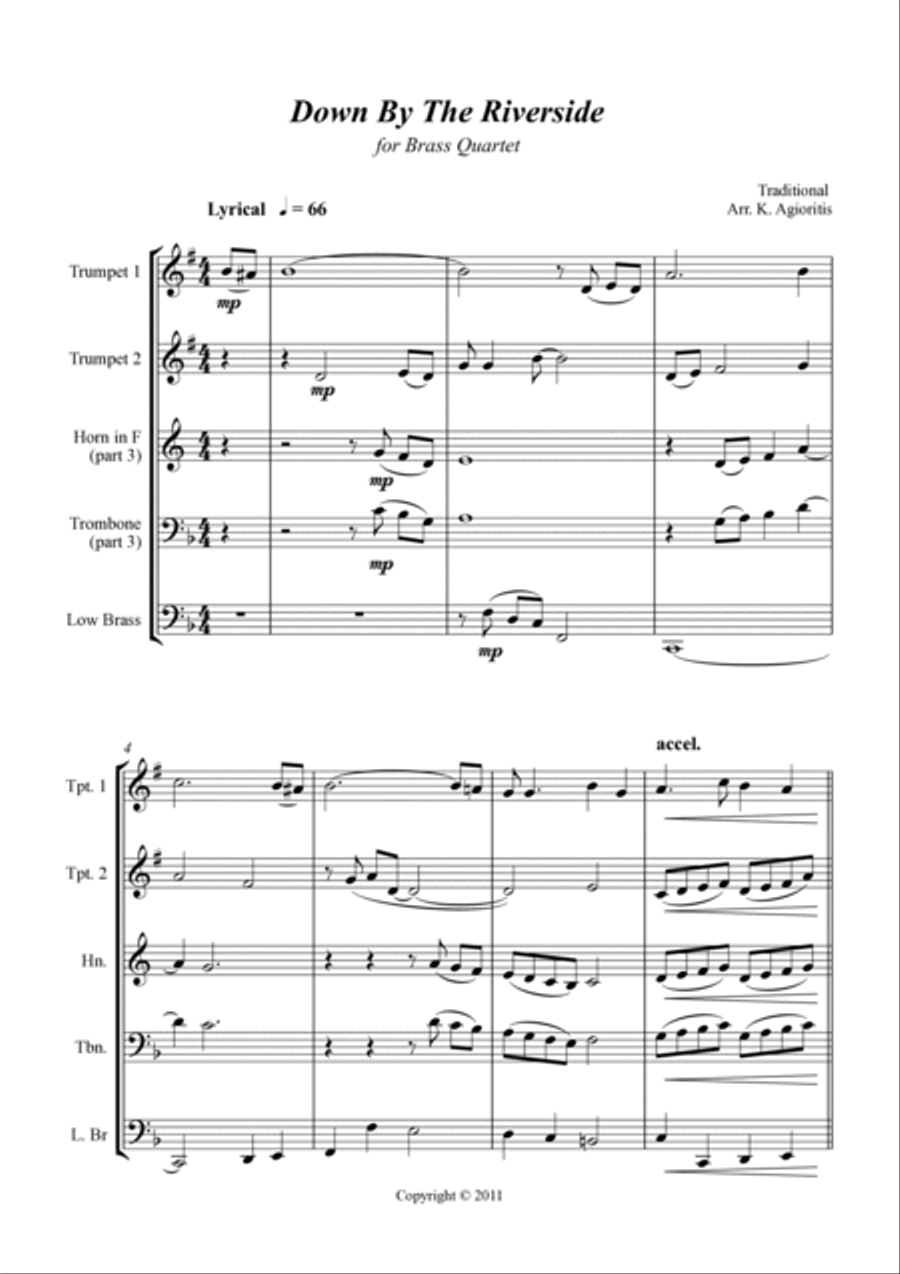 Down By The Riverside
for Brass Quartet

Traditional
Arr. K. Agioritis

Lyrical ♩ = 66

Trumpet 1
mp

Trumpet 2
mp

Horn in F (part 3)
mp

Trombone (part 3)
mp

Low Brass
mp

4

accel.

Tpt. 1

Tpt. 2

Hn.

Tbn.

L. Br

Copyright © 2011